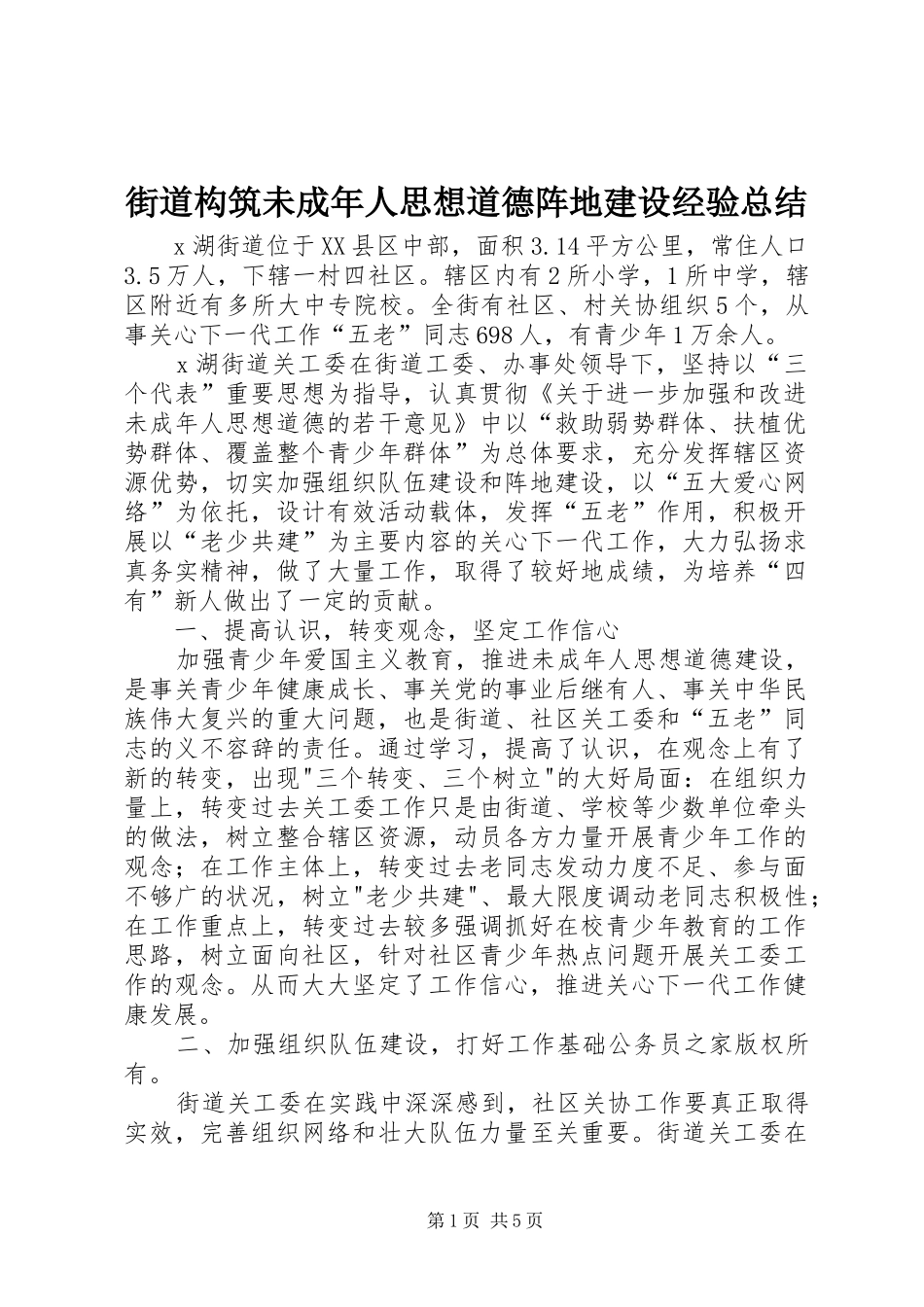 街道构筑未成年人思想道德阵地建设经验总结

x湖街道位于XX县区中部，面积3.14平方公里，常住人口3.5万人，下辖一村四社区。辖区内有2所小学，1所中学，辖区附近有多所大中专院校。全街有社区、村关协组织5个，从事关心下一代工作“五老”同志698人，有青少年1万余人。

x湖街道关工委在街道工委、办事处领导下，坚持以“三个代表”重要思想为指导，认真贯彻《关于进一步加强和改进未成年人思想道德的若干意见》中以“救助弱势群体、扶植优势群体、覆盖整个青少年群体”为总体要求，充分发挥辖区资源优势，切实加强组织队伍建设和阵地建设，以“五大爱心网络”为依托，设计有效活动载体，发挥“五老”作用，积极开展以“老少共建”为主要内容的关心下一代工作，大力弘扬求真务实精神，做了大量工作，取得了较好地成绩，为培养“四有”新人做出了一定的贡献。

一、提高认识，转变观念，坚定工作信心

加强青少年爱国主义教育，推进未成年人思想道德建设，是事关青少年健康成长、事关党的事业后继有人、事关中华民族伟大复兴的重大问题，也是街道、社区关工委和“五老”同志的义不容辞的责任。通过学习，提高了认识，在观念上有了新的转变，出现"三个转变、三个树立"的大好局面：在组织力量上，转变过去关工委工作只是由街道、学校等少数单位牵头的做法，树立整合辖区资源，动员各方力量开展青少年工作的观念；在工作主体上，转变过去老同志发动力度不足、参与面不够广的状况，树立"老少共建"、最大限度调动老同志积极性；在工作重点上，转变过去较多强调抓好在校青少年教育的工作思路，树立面向社区，针对社区青少年热点问题开展关工委工作的观念。从而大大坚定了工作信心，推进关心下一代工作健康发展。

二、加强组织队伍建设，打好工作基础公务员之家版权所有。

街道关工委在实践中深深感到，社区关协工作要真正取得实效，完善组织网络和壮大队伍力量至关重要。街道关工委在

第1页 共5页